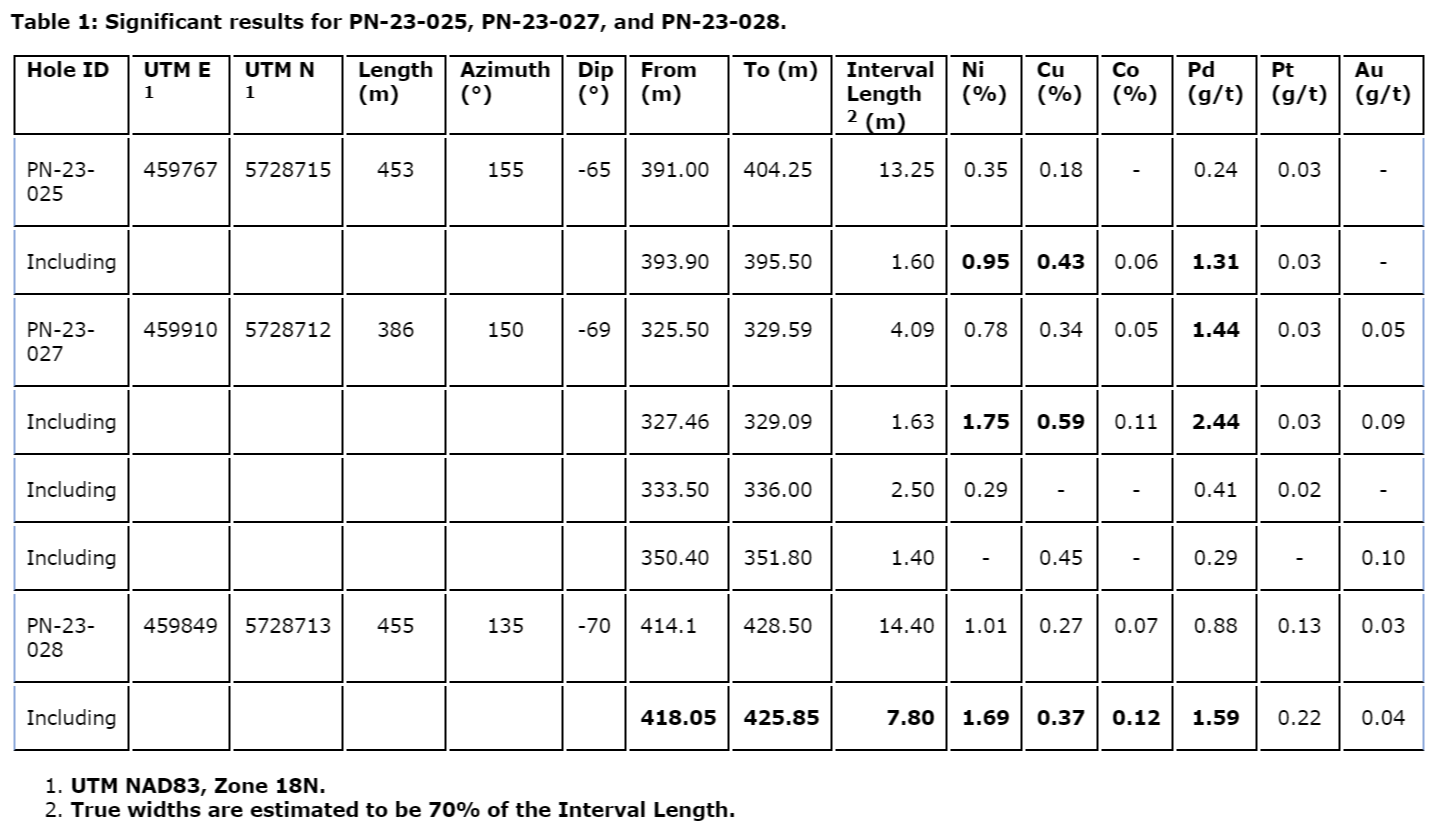 Table 1: Significant results for PN-23-025, PN-23-027, and PN-23-028.

| Hole ID | UTM E $^{1}$ | UTM N $^{1}$ | Length (m) | Azimuth (°) | Dip (°) | From (m) | To (m) | Interval Length $^{2}$ (m) | Ni (%) | Cu (%) | Co (%) | Pd (g/t) | Pt (g/t) | Au (g/t) |
|---|---|---|---|---|---|---|---|---|---|---|---|---|---|---|
| PN-23-025 | 459767 | 5728715 | 453 | 155 | -65 | 391.00 | 404.25 | 13.25 | 0.35 | 0.18 | - | 0.24 | 0.03 | - |
| Including | | | | | | 393.90 | 395.50 | 1.60 | 0.95 | 0.43 | 0.06 | 1.31 | 0.03 | - |
| PN-23-027 | 459910 | 5728712 | 386 | 150 | -69 | 325.50 | 329.59 | 4.09 | 0.78 | 0.34 | 0.05 | 1.44 | 0.03 | 0.05 |
| Including | | | | | | 327.46 | 329.09 | 1.63 | 1.75 | 0.59 | 0.11 | 2.44 | 0.03 | 0.09 |
| Including | | | | | | 333.50 | 336.00 | 2.50 | 0.29 | - | - | 0.41 | 0.02 | - |
| Including | | | | | | 350.40 | 351.80 | 1.40 | - | 0.45 | - | 0.29 | - | 0.10 |
| PN-23-028 | 459849 | 5728713 | 455 | 135 | -70 | 414.1 | 428.50 | 14.40 | 1.01 | 0.27 | 0.07 | 0.88 | 0.13 | 0.03 |
| Including | | | | | | 418.05 | 425.85 | 7.80 | 1.69 | 0.37 | 0.12 | 1.59 | 0.22 | 0.04 |

1. UTM NAD83, Zone 18N.
2. True widths are estimated to be 70% of the Interval Length.